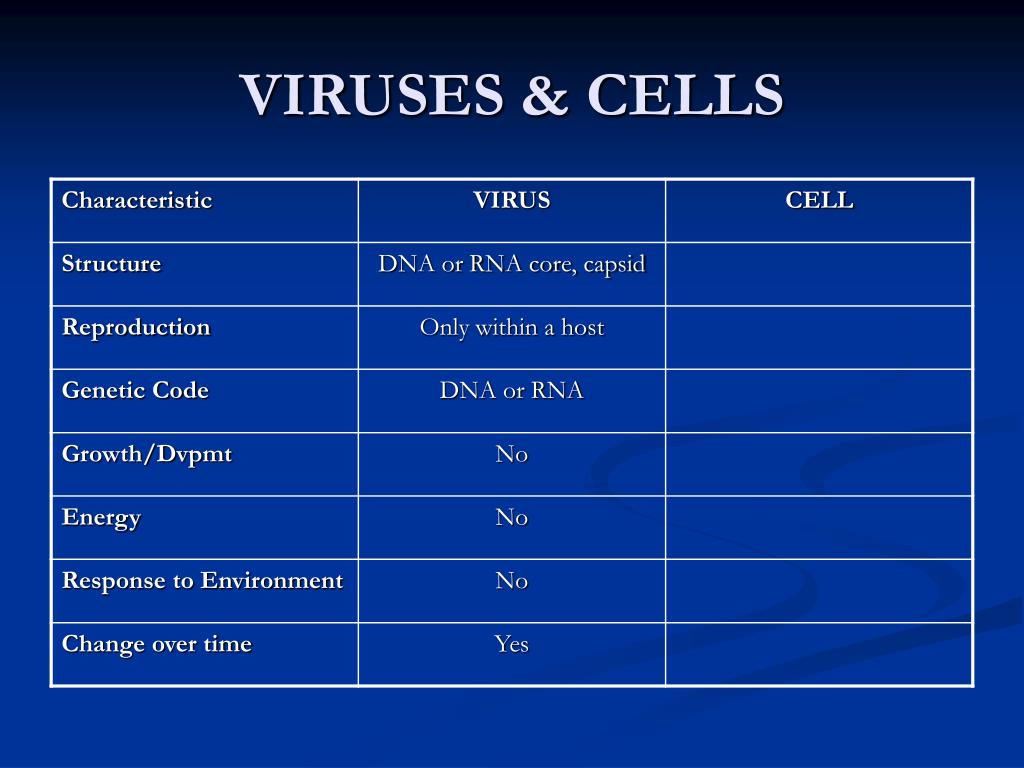 VIRUSES & CELLS

| Characteristic | VIRUS | CELL |
|---|---|---|
| Structure | DNA or RNA core, capsid | |
| Reproduction | Only within a host | |
| Genetic Code | DNA or RNA | |
| Growth/Dvpmt | No | |
| Energy | No | |
| Response to Environment | No | |
| Change over time | Yes | |